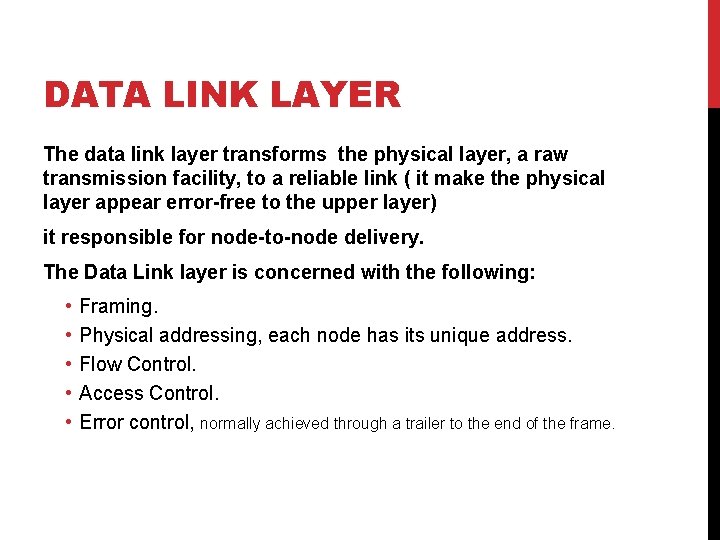 DATA LINK LAYER

The data link layer transforms the physical layer, a raw transmission facility, to a reliable link ( it make the physical layer appear error-free to the upper layer)

it responsible for node-to-node delivery.

The Data Link layer is concerned with the following:

• Framing.
• Physical addressing, each node has its unique address.
• Flow Control.
• Access Control.
• Error control, normally achieved through a trailer to the end of the frame.